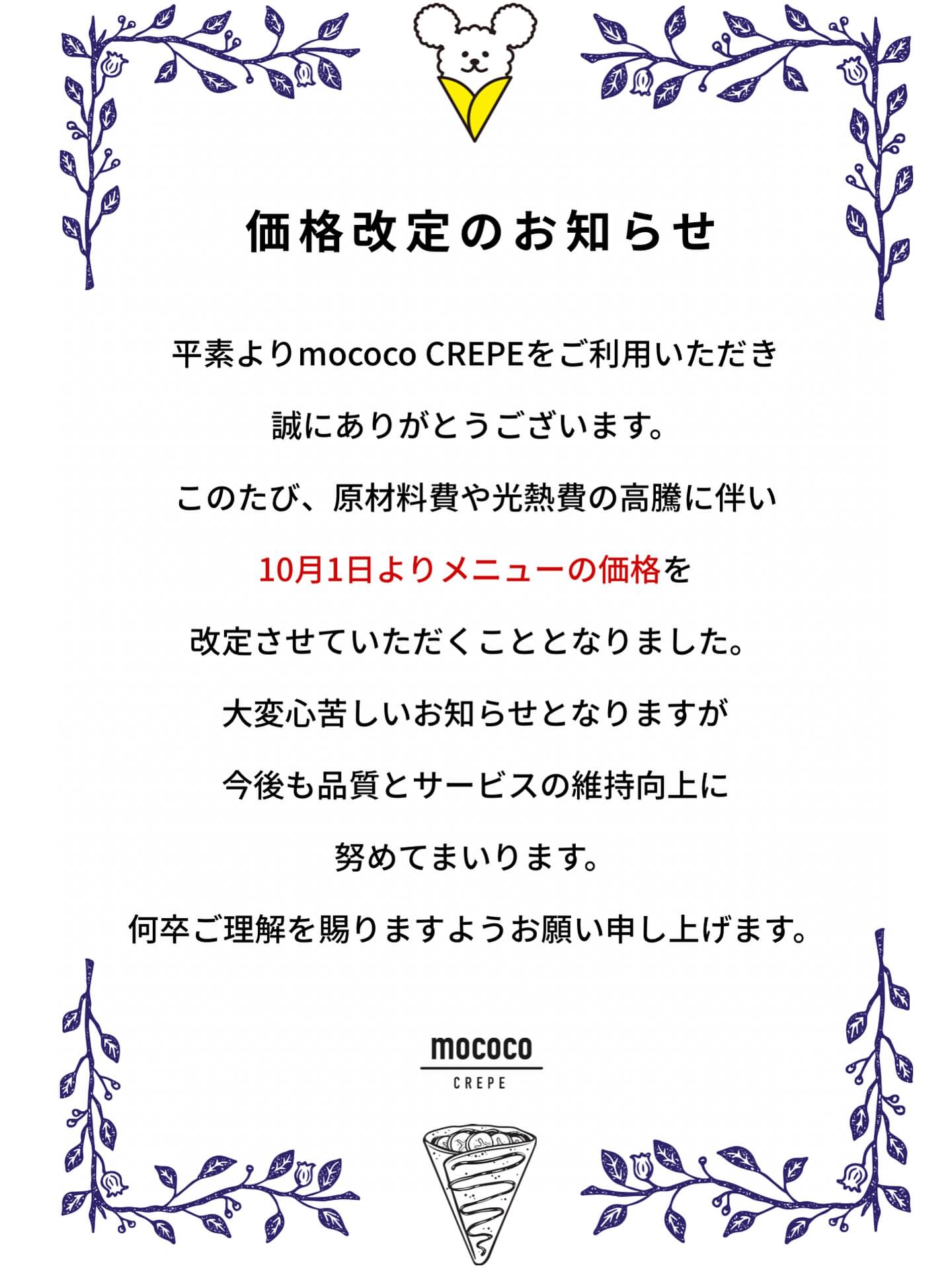 価格改定のお知らせ

平素よりmococo CREPEをご利用いただき

誠にありがとうございます。

このたび、原材料費や光熱費の高騰に伴い

10月1日よりメニューの価格を

改定させていただくこととなりました。

大変心苦しいお知らせとなりますが

今後も品質とサービスの維持向上に

努めてまいります。

何卒ご理解を賜りますようお願い申し上げます。

mococo
CREPE